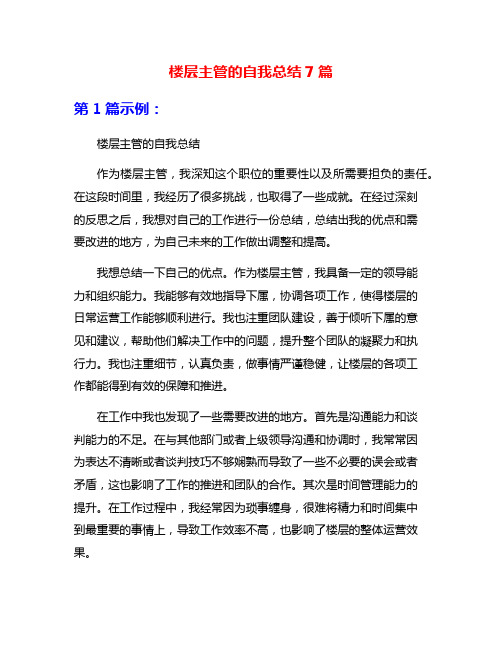 楼层主管的自我总结 7 篇

第 1 篇示例：

楼层主管的自我总结

作为楼层主管，我深知这个职位的重要性以及所需要担负的责任。在这段时间里，我经历了很多挑战，也取得了一些成就。在经过深刻的反思之后，我想对自己的工作进行一份总结，总结出我的优点和需要改进的地方，为自己未来的工作做出调整和提高。

我想总结一下自己的优点。作为楼层主管，我具备一定的领导能力和组织能力。我能够有效地指导下属，协调各项工作，使得楼层的日常运营工作能够顺利进行。我也注重团队建设，善于倾听下属的意见和建议，帮助他们解决工作中的问题，提升整个团队的凝聚力和执行力。我也注重细节，认真负责，做事情严谨稳健，让楼层的各项工作都能得到有效的保障和推进。

在工作中我也发现了一些需要改进的地方。首先是沟通能力和谈判能力的不足。在与其他部门或者上级领导沟通和协调时，我常常因为表达不清晰或者谈判技巧不够娴熟而导致了一些不必要的误会或者矛盾，这也影响了工作的推进和团队的合作。其次是时间管理能力的提升。在工作过程中，我经常因为琐事缠身，很难将精力和时间集中到最重要的事情上，导致工作效率不高，也影响了楼层的整体运营效果。